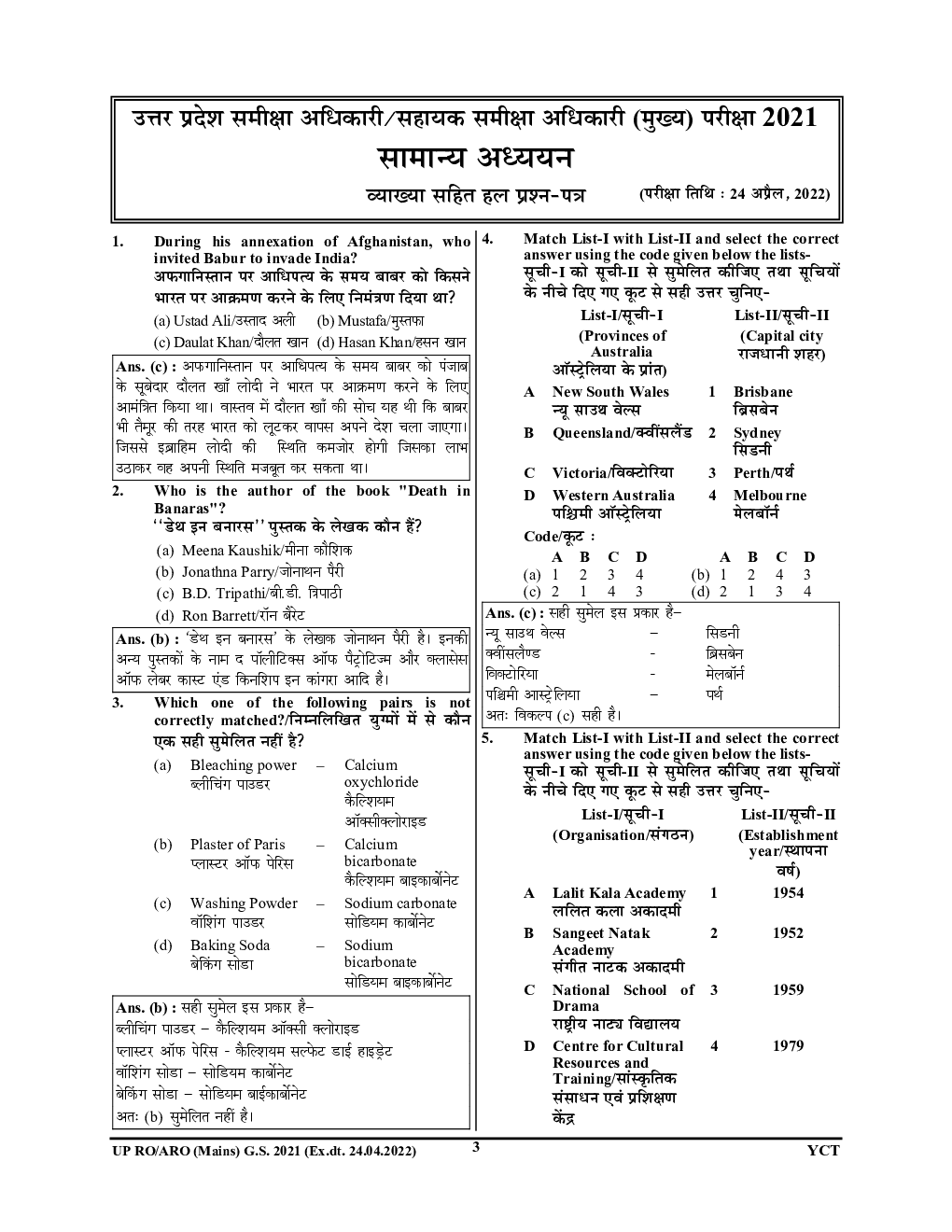 उत्तर प्रदेश समीक्षा अधिकारी/सहायक समीक्षा अधिकारी (मुख्य) परीक्षा 2021
सामान्य अध्ययन
व्याख्या सहित हल प्रश्न-पत्र (परीक्षा तिथि : 24 अप्रैल, 2022)

1. During his annexation of Afghanistan, who invited Babur to invade India?
अफगानिस्तान पर आधिपत्य के समय बाबर को किसने भारत पर आक्रमण करने के लिए निमंत्रण दिया था?
(a) Ustad Ali/उस्ताद अली (b) Mustafa/मुस्तफा
(c) Daulat Khan/दौलत खान (d) Hasan Khan/हसन खान

Ans. (c) : अफगानिस्तान पर आधिपत्य के समय बाबर को पंजाब के सूबेदार दौलत खाँ लोदी ने भारत पर आक्रमण करने के लिए आमंत्रित किया था। वास्तव में दौलत खाँ की सोच यह थी कि बाबर भी तैमूर की तरह भारत को लूटकर वापस अपने देश चला जाएगा। जिससे इब्राहिम लोदी की स्थिति कमजोर होगी जिसका लाभ उठाकर वह अपनी स्थिति मजबूत कर सकता था।

2. Who is the author of the book "Death in Banaras"?
''डेथ इन बनारस'' पुस्तक के लेखक कौन हैं?
(a) Meena Kaushik/मीना कौशिक
(b) Jonathna Parry/जोनाथन पैरी
(c) B.D. Tripathi/बी.डी. त्रिपाठी
(d) Ron Barrett/रॉन बैरेट

Ans. (b) : 'डेथ इन बनारस' के लेखक जोनाथन पैरी है। इनकी अन्य पुस्तकों के नाम द पॉलीटिक्स ऑफ पैट्रोटिज्म और क्लासेस ऑफ लेबर कास्ट एंड किनशिप इन कांगरा आदि है।

3. Which one of the following pairs is not correctly matched?/निम्नलिखित युग्मों में से कौन एक सही सुमेलित नहीं है?
(a) Bleaching power ब्लीचिंग पाउडर – Calcium oxychloride कैल्शियम ऑक्सीक्लोराइड
(b) Plaster of Paris प्लास्टर ऑफ पेरिस – Calcium bicarbonate कैल्शियम बाइकार्बोनेट
(c) Washing Powder वॉशिंग पाउडर – Sodium carbonate सोडियम कार्बोनेट
(d) Baking Soda बेकिंग सोडा – Sodium bicarbonate सोडियम बाइकार्बोनेट

Ans. (b) : सही सुमेल इस प्रकार है–
ब्लीचिंग पाउडर – कैल्शियम ऑक्सी क्लोराइड
प्लास्टर ऑफ पेरिस - कैल्शियम सल्फेट डाई हाइड्रेट
वॉशिंग सोडा – सोडियम कार्बोनेट
बेकिंग सोडा – सोडियम बाईकार्बोनेट
अतः (b) सुमेलित नहीं है।

4. Match List-I with List-II and select the correct answer using the code given below the lists-
सूची-I को सूची-II से सुमेलित कीजिए तथा सूचियों के नीचे दिए गए कूट से सही उत्तर चुनिए-

| | List-I/सूची-I (Provinces of Australia ऑस्ट्रेलिया के प्रांत) | | List-II/सूची-II (Capital city राजधानी शहर) |
|---|---|---|---|
| A | New South Wales न्यू साउथ वेल्स | 1 | Brisbane ब्रिसबेन |
| B | Queensland/क्वींसलैंड | 2 | Sydney सिडनी |
| C | Victoria/विक्टोरिया | 3 | Perth/पर्थ |
| D | Western Australia पश्चिमी ऑस्ट्रेलिया | 4 | Melbourne मेलबॉर्न |

Code/कूट :
| | A | B | C | D | | A | B | C | D |
|---|---|---|---|---|---|---|---|---|---|
| (a) | 1 | 2 | 3 | 4 | (b) | 1 | 2 | 4 | 3 |
| (c) | 2 | 1 | 4 | 3 | (d) | 2 | 1 | 3 | 4 |

Ans. (c) : सही सुमेल इस प्रकार है–
न्यू साउथ वेल्स – सिडनी
क्वींसलैण्ड - ब्रिसबेन
विक्टोरिया - मेलबॉर्न
पश्चिमी आस्ट्रेलिया – पर्थ
अतः विकल्प (c) सही है।

5. Match List-I with List-II and select the correct answer using the code given below the lists-
सूची-I को सूची-II से सुमेलित कीजिए तथा सूचियों के नीचे दिए गए कूट से सही उत्तर चुनिए-

| | List-I/सूची-I (Organisation/संगठन) | | List-II/सूची-II (Establishment year/स्थापना वर्ष) |
|---|---|---|---|
| A | Lalit Kala Academy ललित कला अकादमी | 1 | 1954 |
| B | Sangeet Natak Academy संगीत नाटक अकादमी | 2 | 1952 |
| C | National School of Drama राष्ट्रीय नाट्य विद्यालय | 3 | 1959 |
| D | Centre for Cultural Resources and Training/सांस्कृतिक संसाधन एवं प्रशिक्षण केंद्र | 4 | 1979 |

UP RO/ARO (Mains) G.S. 2021 (Ex.dt. 24.04.2022) 3 YCT